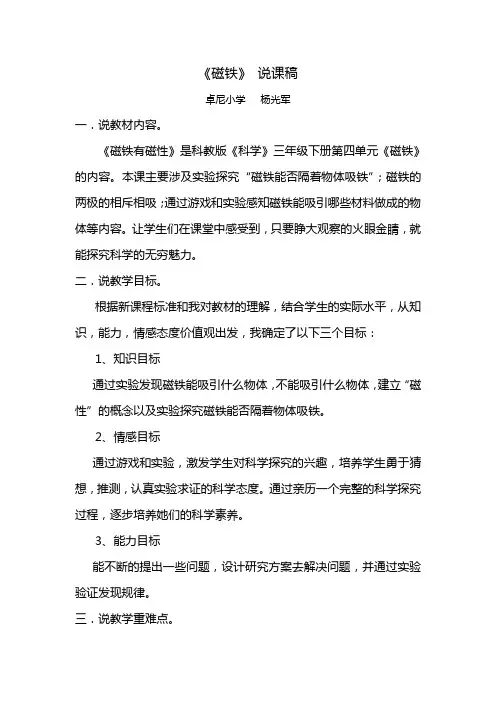 《磁铁》 说课稿

卓尼小学 杨光军

一．说教材内容。

《磁铁有磁性》是科教版《科学》三年级下册第四单元《磁铁》的内容。本课主要涉及实验探究“磁铁能否隔着物体吸铁”；磁铁的两极的相斥相吸；通过游戏和实验感知磁铁能吸引哪些材料做成的物体等内容。让学生们在课堂中感受到，只要睁大观察的火眼金睛，就能探究科学的无穷魅力。

二．说教学目标。

根据新课程标准和我对教材的理解，结合学生的实际水平，从知识，能力，情感态度价值观出发，我确定了以下三个目标：

1、知识目标

通过实验发现磁铁能吸引什么物体，不能吸引什么物体，建立“磁性”的概念以及实验探究磁铁能否隔着物体吸铁。

2、情感目标

通过游戏和实验，激发学生对科学探究的兴趣，培养学生勇于猜想，推测，认真实验求证的科学态度。通过亲历一个完整的科学探究过程，逐步培养她们的科学素养。

3、能力目标

能不断的提出一些问题，设计研究方案去解决问题，并通过实验验证发现规律。

三．说教学重难点。